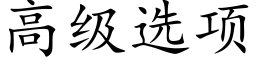 高级选项